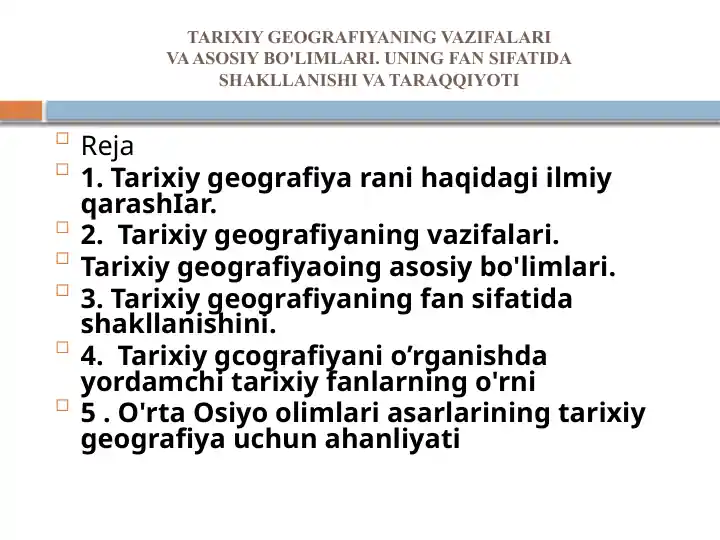 TARIXIY GEOGRAFIYANING VAZIFALARI VA ASOSIY BO'LIMLARI. UNING FAN SIFATIDA SHAKLLANISHI VA TARAQQIYOTI

Reja

1. Tarixiy geografiya rani haqidagi ilmiy qarashIar.

2. Tarixiy geografiyaning vazifalari.

Tarixiy geografiyaoing asosiy bo'limlari.

3. Tarixiy geografiyaning fan sifatida shakllanishini.

4. Tarixiy gcografiyani o’rganishda yordamchi tarixiy fanlarning o'rni

5 . O'rta Osiyo olimlari asarlarining tarixiy geografiya uchun ahanliyati